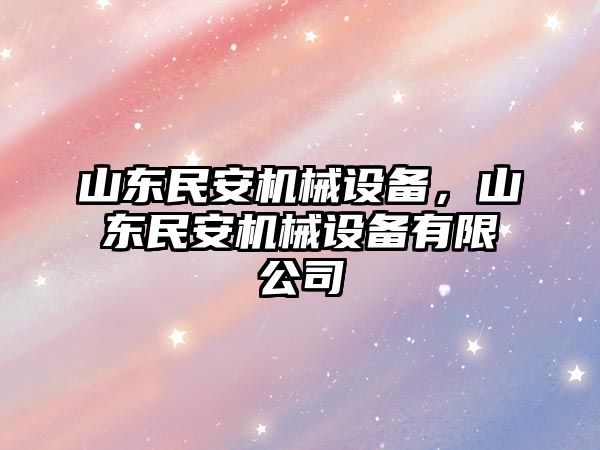 山东民安机械设备，山东民安机械设备有限公司